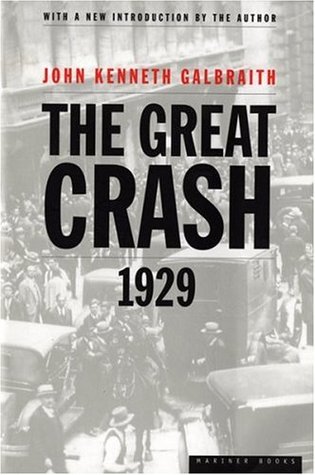 WITH A NEW INTRODUCTION BY THE AUTHOR

JOHN KENNETH GALBRAITH

THE GREAT CRASH 1929

MARINER BOOKS